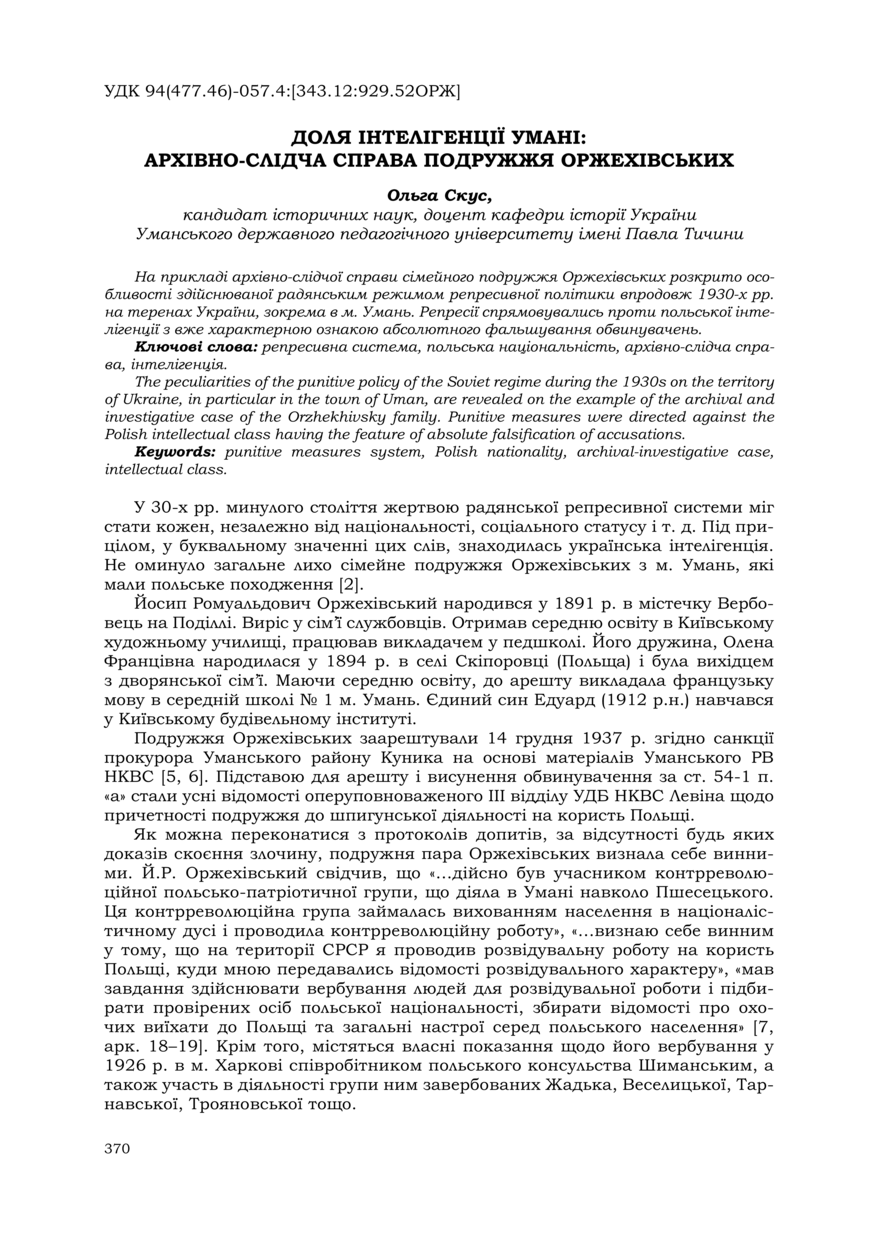 УДК 94(477.46)-057.4:[343.12:929.52ОРЖ]

ДОЛЯ ІНТЕЛІГЕНЦІЇ УМАНІ:
АРХІВНО-СЛІДЧА СПРАВА ПОДРУЖЖЯ ОРЖЕХІВСЬКИХ

Ольга Скус,
кандидат історичних наук, доцент кафедри історії України
Уманського державного педагогічного університету імені Павла Тичини

На прикладі архівно-слідчої справи сімейного подружжя Оржехівських розкрито особливості здійснюваної радянським режимом репресивної політики впродовж 1930-х рр. на теренах України, зокрема в м. Умань. Репресії спрямовувались проти польської інтелігенції з вже характерною ознакою абсолютного фальшування обвинувачень.

Ключові слова: репресивна система, польська національність, архівно-слідча справа, інтелігенція.

The peculiarities of the punitive policy of the Soviet regime during the 1930s on the territory of Ukraine, in particular in the town of Uman, are revealed on the example of the archival and investigative case of the Orzhekhivsky family. Punitive measures were directed against the Polish intellectual class having the feature of absolute falsification of accusations.

Keywords: punitive measures system, Polish nationality, archival-investigative case, intellectual class.

У 30-х рр. минулого століття жертвою радянської репресивної системи міг стати кожен, незалежно від національності, соціального статусу і т. д. Під прицілом, у буквальному значенні цих слів, знаходилась українська інтелігенція. Не оминуло загальне лихо сімейне подружжя Оржехівських з м. Умань, які мали польське походження [2].

Йосип Ромуальдович Оржехівський народився у 1891 р. в містечку Вербовець на Поділлі. Виріс у сім'ї службовців. Отримав середню освіту в Київському художньому училищі, працював викладачем у педшколі. Його дружина, Олена Францівна народилася у 1894 р. в селі Скіпоровці (Польща) і була вихідцем з дворянської сім'ї. Маючи середню освіту, до арешту викладала французьку мову в середній школі № 1 м. Умань. Єдиний син Едуард (1912 р.н.) навчався у Київському будівельному інституті.

Подружжя Оржехівських заарештували 14 грудня 1937 р. згідно санкції прокурора Уманського району Куника на основі матеріалів Уманського РВ НКВС [5, 6]. Підставою для арешту і висунення обвинувачення за ст. 54-1 п. «а» стали усні відомості оперуповноваженого ІІІ відділу УДБ НКВС Левіна щодо причетності подружжя до шпигунської діяльності на користь Польщі.

Як можна переконатися з протоколів допитів, за відсутності будь яких доказів скоєння злочину, подружня пара Оржехівських визнала себе винними. Й.Р. Оржехівський свідчив, що «…дійсно був учасником контрреволюційної польсько-патріотичної групи, що діяла в Умані навколо Пшесецького. Ця контрреволюційна група займалась вихованням населення в націоналістичному дусі і проводила контрреволюційну роботу», «…визнаю себе винним у тому, що на території СРСР я проводив розвідувальну роботу на користь Польщі, куди мною передавались відомості розвідувального характеру», «мав завдання здійснювати вербування людей для розвідувальної роботи і підбирати провірених осіб польської національності, збирати відомості про охочих виїхати до Польщі та загальні настрої серед польського населення» [7, арк. 18–19]. Крім того, містяться власні показання щодо його вербування у 1926 р. в м. Харкові співробітником польського консульства Шиманським, а також участь в діяльності групи ним завербованих Жадька, Веселицької, Тарнавської, Трояновської тощо.

370